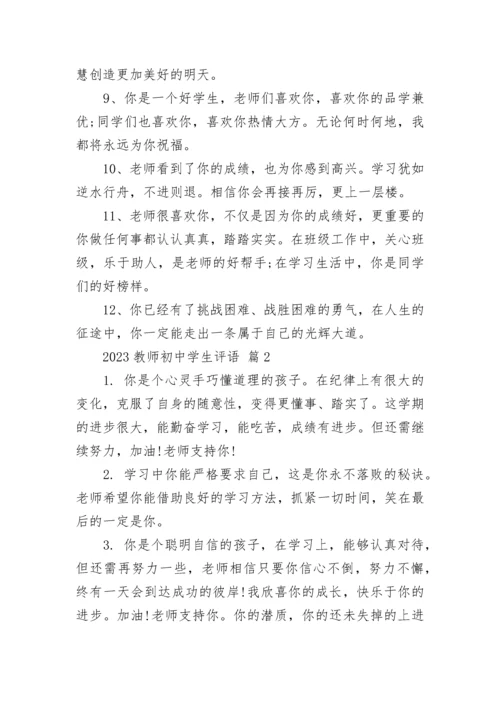 慧创造更加美好的明天。

9、你是一个好学生，老师们喜欢你，喜欢你的品学兼优;同学们也喜欢你，喜欢你热情大方。无论何时何地，我都将永远为你祝福。

10、老师看到了你的成绩，也为你感到高兴。学习犹如逆水行舟，不进则退。相信你会再接再厉，更上一层楼。

11、老师很喜欢你，不仅是因为你的成绩好，更重要的你做任何事都认认真真，踏踏实实。在班级工作中，关心班级，乐于助人，是老师的好帮手;在学习生活中，你是同学们的好榜样。

12、你已经有了挑战困难、战胜困难的勇气，在人生的征途中，你一定能走出一条属于自己的光辉大道。

2023 教师初中学生评语 篇 2

1. 你是个心灵手巧懂道理的孩子。在纪律上有很大的变化，克服了自身的随意性，变得更懂事、踏实了。这学期的进步很大，能勤奋学习，能吃苦，成绩有进步。但还需继续努力，加油!老师支持你!

2. 学习中你能严格要求自己，这是你永不落败的秘诀。老师希望你能借助良好的学习方法，抓紧一切时间，笑在最后的一定是你。

3. 你是个聪明自信的孩子，在学习上，能够认真对待，但还需再努力一些，老师相信只要你信心不倒，努力不懈，终有一天会到达成功的彼岸!我欣喜你的成长，快乐于你的进步。加油!老师支持你。你的潜质，你的还未失掉的上进